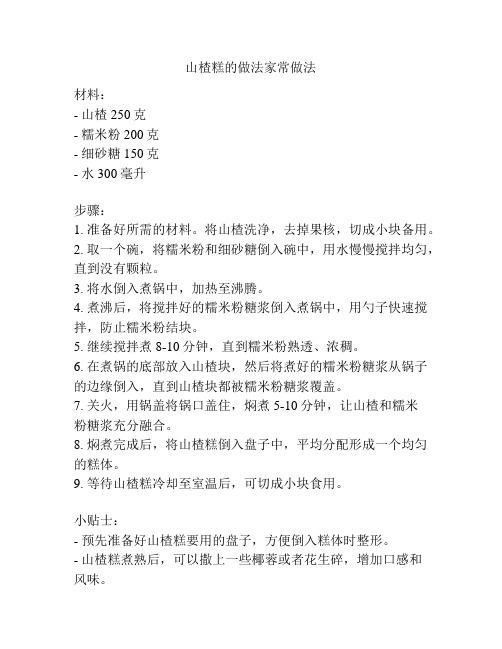 山楂糕的做法家常做法

材料：
- 山楂 250 克
- 糯米粉 200 克
- 细砂糖 150 克
- 水 300 毫升

步骤：
1. 准备好所需的材料。将山楂洗净，去掉果核，切成小块备用。
2. 取一个碗，将糯米粉和细砂糖倒入碗中，用水慢慢搅拌均匀，直到没有颗粒。
3. 将水倒入煮锅中，加热至沸腾。
4. 煮沸后，将搅拌好的糯米粉糖浆倒入煮锅中，用勺子快速搅拌，防止糯米粉结块。
5. 继续搅拌煮 8-10 分钟，直到糯米粉熟透、浓稠。
6. 在煮锅的底部放入山楂块，然后将煮好的糯米粉糖浆从锅子的边缘倒入，直到山楂块都被糯米粉糖浆覆盖。
7. 关火，用锅盖将锅口盖住，焖煮 5-10 分钟，让山楂和糯米粉糖浆充分融合。
8. 焖煮完成后，将山楂糕倒入盘子中，平均分配形成一个均匀的糕体。
9. 等待山楂糕冷却至室温后，可切成小块食用。

小贴士：
- 预先准备好山楂糕要用的盘子，方便倒入糕体时整形。
- 山楂糕煮熟后，可以撒上一些椰蓉或者花生碎，增加口感和风味。